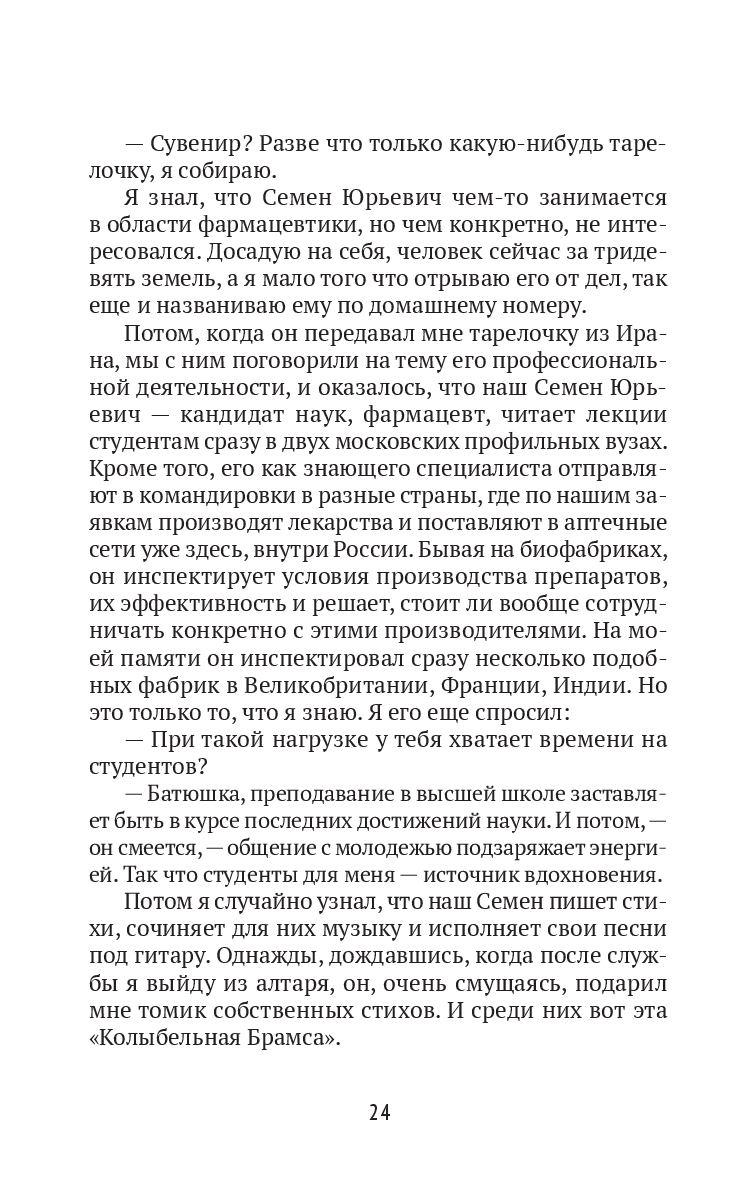 — Сувенир? Разве что только какую-нибудь тарелочку, я собираю.

Я знал, что Семен Юрьевич чем-то занимается в области фармацевтики, но чем конкретно, не интересовался. Досадую на себя, человек сейчас за тридевять земель, а я мало того что отрываю его от дел, так еще и названиваю ему по домашнему номеру.

Потом, когда он передавал мне тарелочку из Ирана, мы с ним поговорили на тему его профессиональной деятельности, и оказалось, что наш Семен Юрьевич — кандидат наук, фармацевт, читает лекции студентам сразу в двух московских профильных вузах. Кроме того, его как знающего специалиста отправляют в командировки в разные страны, где по нашим заявкам производят лекарства и поставляют в аптечные сети уже здесь, внутри России. Бывая на биофабриках, он инспектирует условия производства препаратов, их эффективность и решает, стоит ли вообще сотрудничать конкретно с этими производителями. На моей памяти он инспектировал сразу несколько подобных фабрик в Великобритании, Франции, Индии. Но это только то, что я знаю. Я его еще спросил:

— При такой нагрузке у тебя хватает времени на студентов?

— Батюшка, преподавание в высшей школе заставляет быть в курсе последних достижений науки. И потом, — он смеется, — общение с молодежью подзаряжает энергией. Так что студенты для меня — источник вдохновения.

Потом я случайно узнал, что наш Семен пишет стихи, сочиняет для них музыку и исполняет свои песни под гитару. Однажды, дождавшись, когда после службы я выйду из алтаря, он, очень смущаясь, подарил мне томик собственных стихов. И среди них вот эта «Колыбельная Брамса».

24